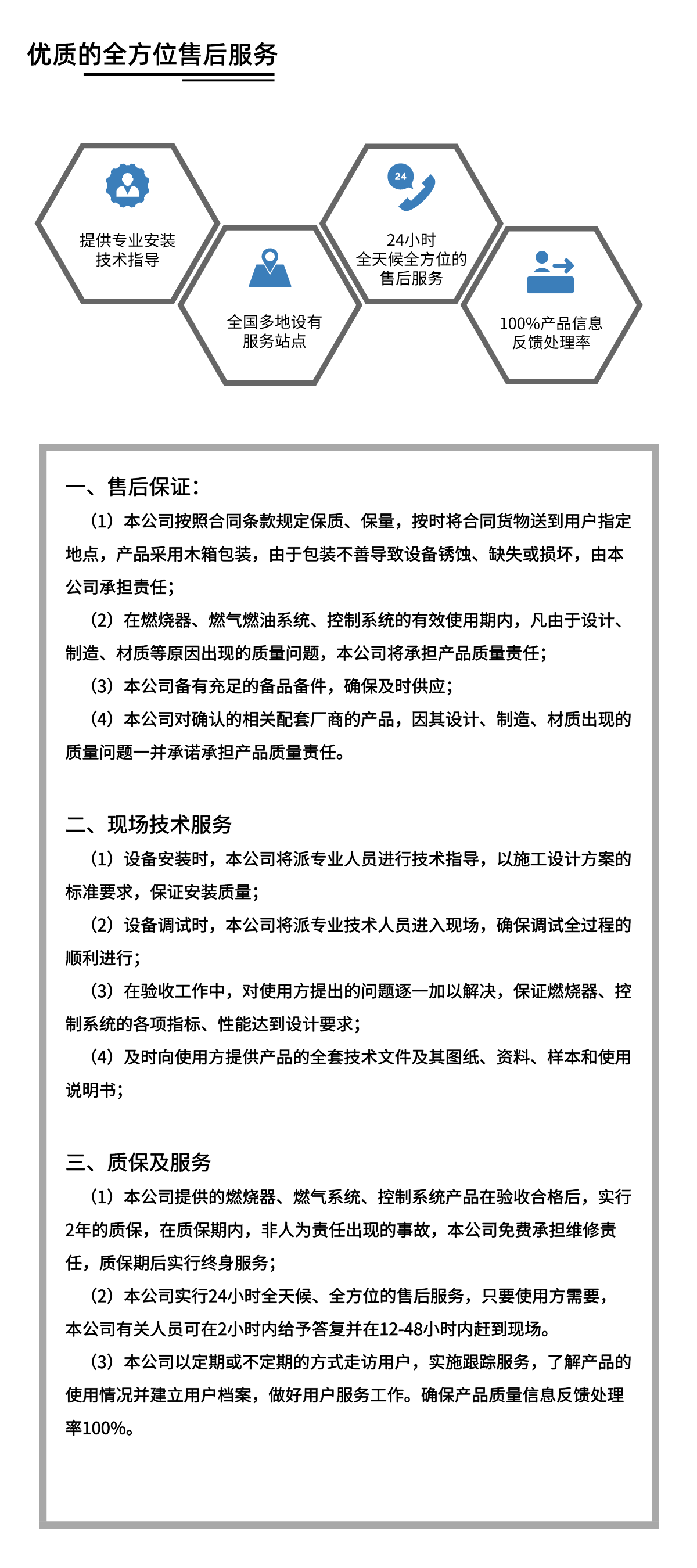 优质的全方位售后服务

提供专业安装技术指导

全国多地设有服务站点

24
24小时全天候全方位的售后服务

100%产品信息反馈处理率

一、售后保证：

（1）本公司按照合同条款规定保质、保量，按时将合同货物送到用户指定地点，产品采用木箱包装，由于包装不善导致设备锈蚀、缺失或损坏，由本公司承担责任；

（2）在燃烧器、燃气燃油系统、控制系统的有效使用期内，凡由于设计、制造、材质等原因出现的质量问题，本公司将承担产品质量责任；

（3）本公司备有充足的备品备件，确保及时供应；

（4）本公司对确认的相关配套厂商的产品，因其设计、制造、材质出现的质量问题一并承诺承担产品质量责任。

二、现场技术服务

（1）设备安装时，本公司将派专业人员进行技术指导，以施工设计方案的标准要求，保证安装质量；

（2）设备调试时，本公司将派专业技术人员进入现场，确保调试全过程的顺利进行；

（3）在验收工作中，对使用方提出的问题逐一加以解决，保证燃烧器、控制系统的各项指标、性能达到设计要求；

（4）及时向使用方提供产品的全套技术文件及其图纸、资料、样本和使用说明书；

三、质保及服务

（1）本公司提供的燃烧器、燃气系统、控制系统产品在验收合格后，实行2年的质保，在质保期内，非人为责任出现的事故，本公司免费承担维修责任，质保期后实行终身服务；

（2）本公司实行24小时全天候、全方位的售后服务，只要使用方需要，本公司有关人员可在2小时内给予答复并在12-48小时内赶到现场。

（3）本公司以定期或不定期的方式走访用户，实施跟踪服务，了解产品的使用情况并建立用户档案，做好用户服务工作。确保产品质量信息反馈处理率100%。